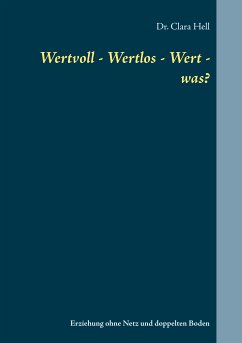 Dr. Clara Hell

Wertvoll - Wertlos - Wert - was?

Erziehung ohne Netz und doppelten Boden